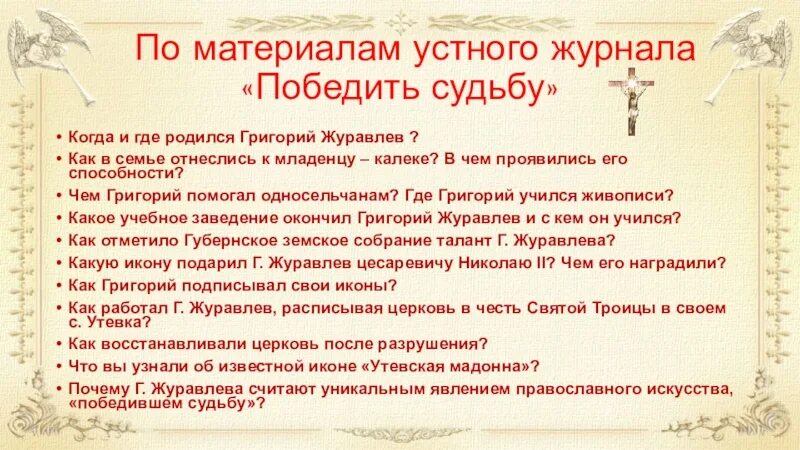 По материалам устного журнала «Победить судьбу»

• Когда и где родился Григорий Журавлев ?
• Как в семье отнеслись к младенцу – калеке? В чем проявились его способности?
• Чем Григорий помогал односельчанам? Где Григорий учился живописи?
• Какое учебное заведение окончил Григорий Журавлев и с кем он учился?
• Как отметило Губернское земское собрание талант Г. Журавлева?
• Какую икону подарил Г. Журавлев цесаревичу Николаю II? Чем его наградили?
• Как Григорий подписывал свои иконы?
• Как работал Г. Журавлев, расписывая церковь в честь Святой Троицы в своем с. Утевка?
• Как восстанавливали церковь после разрушения?
• Что вы узнали об известной иконе «Утевская мадонна»?
• Почему Г. Журавлева считают уникальным явлением православного искусства, «победившем судьбу»?